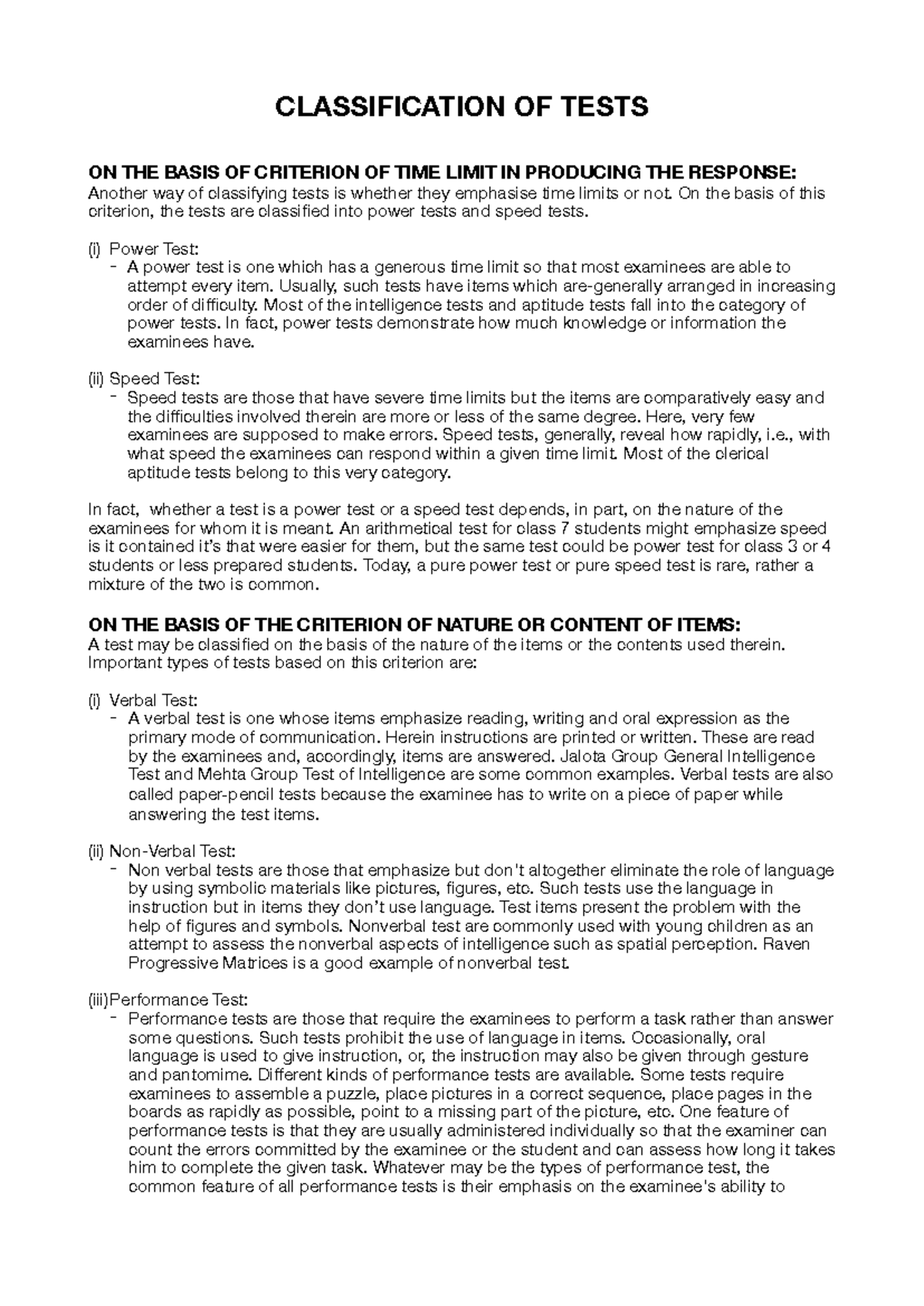 CLASSIFICATION OF TESTS

ON THE BASIS OF CRITERION OF TIME LIMIT IN PRODUCING THE RESPONSE:
Another way of classifying tests is whether they emphasise time limits or not. On the basis of this criterion, the tests are classified into power tests and speed tests.

(i) Power Test:
- A power test is one which has a generous time limit so that most examinees are able to attempt every item. Usually, such tests have items which are-generally arranged in increasing order of difficulty. Most of the intelligence tests and aptitude tests fall into the category of power tests. In fact, power tests demonstrate how much knowledge or information the examinees have.

(ii) Speed Test:
- Speed tests are those that have severe time limits but the items are comparatively easy and the difficulties involved therein are more or less of the same degree. Here, very few examinees are supposed to make errors. Speed tests, generally, reveal how rapidly, i.e., with what speed the examinees can respond within a given time limit. Most of the clerical aptitude tests belong to this very category.

In fact, whether a test is a power test or a speed test depends, in part, on the nature of the examinees for whom it is meant. An arithmetical test for class 7 students might emphasize speed is it contained it's that were easier for them, but the same test could be power test for class 3 or 4 students or less prepared students. Today, a pure power test or pure speed test is rare, rather a mixture of the two is common.

ON THE BASIS OF THE CRITERION OF NATURE OR CONTENT OF ITEMS:
A test may be classified on the basis of the nature of the items or the contents used therein. Important types of tests based on this criterion are:

(i) Verbal Test:
- A verbal test is one whose items emphasize reading, writing and oral expression as the primary mode of communication. Herein instructions are printed or written. These are read by the examinees and, accordingly, items are answered. Jalota Group General Intelligence Test and Mehta Group Test of Intelligence are some common examples. Verbal tests are also called paper-pencil tests because the examinee has to write on a piece of paper while answering the test items.

(ii) Non-Verbal Test:
- Non verbal tests are those that emphasize but don't altogether eliminate the role of language by using symbolic materials like pictures, figures, etc. Such tests use the language in instruction but in items they don't use language. Test items present the problem with the help of figures and symbols. Nonverbal test are commonly used with young children as an attempt to assess the nonverbal aspects of intelligence such as spatial perception. Raven Progressive Matrices is a good example of nonverbal test.

(iii)Performance Test:
- Performance tests are those that require the examinees to perform a task rather than answer some questions. Such tests prohibit the use of language in items. Occasionally, oral language is used to give instruction, or, the instruction may also be given through gesture and pantomime. Different kinds of performance tests are available. Some tests require examinees to assemble a puzzle, place pictures in a correct sequence, place pages in the boards as rapidly as possible, point to a missing part of the picture, etc. One feature of performance tests is that they are usually administered individually so that the examiner can count the errors committed by the examinee or the student and can assess how long it takes him to complete the given task. Whatever may be the types of performance test, the common feature of all performance tests is their emphasis on the examinee's ability to